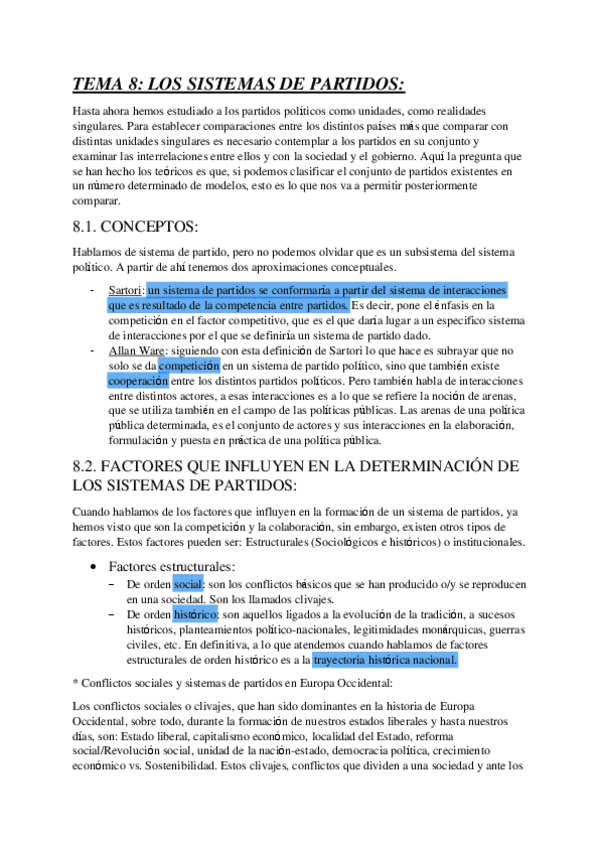 TEMA 8: LOS SISTEMAS DE PARTIDOS:

Hasta ahora hemos estudiado a los partidos políticos como unidades, como realidades singulares. Para establecer comparaciones entre los distintos países más que comparar con distintas unidades singulares es necesario contemplar a los partidos en su conjunto y examinar las interrelaciones entre ellos y con la sociedad y el gobierno. Aquí la pregunta que se han hecho los teóricos es que, si podemos clasificar el conjunto de partidos existentes en un número determinado de modelos, esto es lo que nos va a permitir posteriormente comparar.

8.1. CONCEPTOS:

Hablamos de sistema de partido, pero no podemos olvidar que es un subsistema del sistema político. A partir de ahí tenemos dos aproximaciones conceptuales.

- Sartori: un sistema de partidos se conformaría a partir del sistema de interacciones que es resultado de la competencia entre partidos. Es decir, pone el énfasis en la competición en el factor competitivo, que es el que daría lugar a un especifico sistema de interacciones por el que se definiría un sistema de partido dado.
- Allan Ware: siguiendo con esta definición de Sartori lo que hace es subrayar que no solo se da competición en un sistema de partido político, sino que también existe cooperación entre los distintos partidos políticos. Pero también habla de interacciones entre distintos actores, a esas interacciones es a lo que se refiere la noción de arenas, que se utiliza también en el campo de las políticas públicas. Las arenas de una política pública determinada, es el conjunto de actores y sus interacciones en la elaboración, formulación y puesta en práctica de una política pública.

8.2. FACTORES QUE INFLUYEN EN LA DETERMINACIÓN DE LOS SISTEMAS DE PARTIDOS:

Cuando hablamos de los factores que influyen en la formación de un sistema de partidos, ya hemos visto que son la competición y la colaboración, sin embargo, existen otros tipos de factores. Estos factores pueden ser: Estructurales (Sociológicos e históricos) o institucionales.

• Factores estructurales:
– De orden social: son los conflictos básicos que se han producido o/y se reproducen en una sociedad. Son los llamados clivajes.
– De orden histórico: son aquellos ligados a la evolución de la tradición, a sucesos históricos, planteamientos político-nacionales, legitimidades monárquicas, guerras civiles, etc. En definitiva, a lo que atendemos cuando hablamos de factores estructurales de orden histórico es a la trayectoria histórica nacional.

* Conflictos sociales y sistemas de partidos en Europa Occidental:

Los conflictos sociales o clivajes, que han sido dominantes en la historia de Europa Occidental, sobre todo, durante la formación de nuestros estados liberales y hasta nuestros días, son: Estado liberal, capitalismo económico, localidad del Estado, reforma social/Revolución social, unidad de la nación-estado, democracia política, crecimiento económico vs. Sostenibilidad. Estos clivajes, conflictos que dividen a una sociedad y ante los